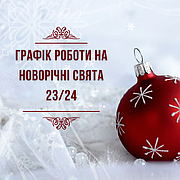 ГРАФІК РОБОТИ НА НОВОРІЧНІ СВЯТА 23/24